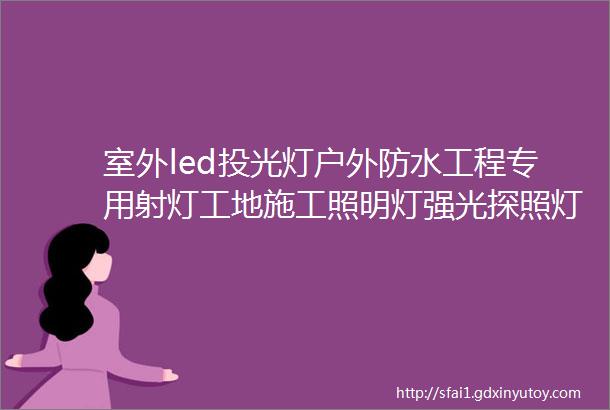 室外led投光灯户外防水工程专用射灯工地施工照明灯强光探照灯

http://sfai1.gdxinyutoy.com